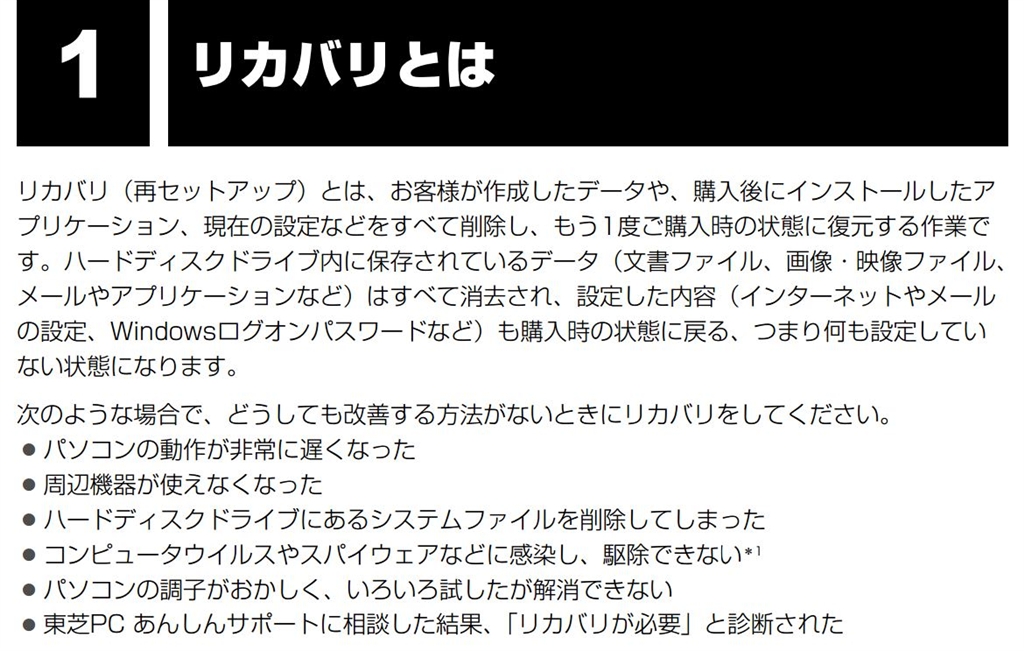 1 リカバリとは

リカバリ（再セットアップ）とは、お客様が作成したデータや、購入後にインストールしたアプリケーション、現在の設定などをすべて削除し、もう1度ご購入時の状態に復元する作業です。ハードディスクドライブ内に保存されているデータ（文書ファイル、画像・映像ファイル、メールやアプリケーションなど）はすべて消去され、設定した内容（インターネットやメールの設定、Windowsログオンパスワードなど）も購入時の状態に戻る、つまり何も設定していない状態になります。

次のような場合で、どうしても改善する方法がないときにリカバリをしてください。
• パソコンの動作が非常に遅くなった
• 周辺機器が使えなくなった
• ハードディスクドライブにあるシステムファイルを削除してしまった
• コンピュータウイルスやスパイウェアなどに感染し、駆除できない$^{*1}$
• パソコンの調子がおかしく、いろいろ試したが解消できない
• 東芝PC あんしんサポートに相談した結果、「リカバリが必要」と診断された